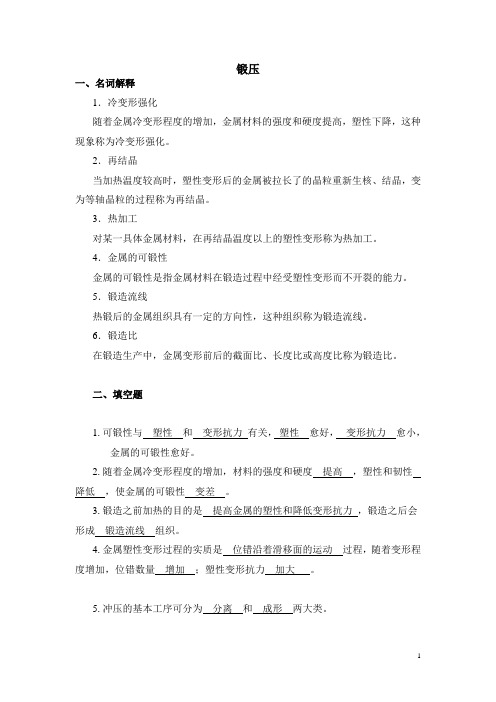 锻压

一、名词解释

1．冷变形强化

随着金属冷变形程度的增加，金属材料的强度和硬度提高，塑性下降，这种现象称为冷变形强化。

2．再结晶

当加热温度较高时，塑性变形后的金属被拉长了的晶粒重新生核、结晶，变为等轴晶粒的过程称为再结晶。

3．热加工

对某一具体金属材料，在再结晶温度以上的塑性变形称为热加工。

4．金属的可锻性

金属的可锻性是指金属材料在锻造过程中经受塑性变形而不开裂的能力。

5．锻造流线

热锻后的金属组织具有一定的方向性，这种组织称为锻造流线。

6．锻造比

在锻造生产中，金属变形前后的截面比、长度比或高度比称为锻造比。

二、填空题

1. 可锻性与 塑性 和 变形抗力 有关，塑性 愈好，变形抗力 愈小，金属的可锻性愈好。

2. 随着金属冷变形程度的增加，材料的强度和硬度 提高 ，塑性和韧性 降低 ，使金属的可锻性 变差 。

3. 锻造之前加热的目的是 提高金属的塑性和降低变形抗力 ，锻造之后会形成 锻造流线 组织。

4. 金属塑性变形过程的实质是 位错沿着滑移面的运动 过程，随着变形程度增加，位错数量 增加 ；塑性变形抗力 加大 。

5. 冲压的基本工序可分为 分离 和 成形 两大类。

1